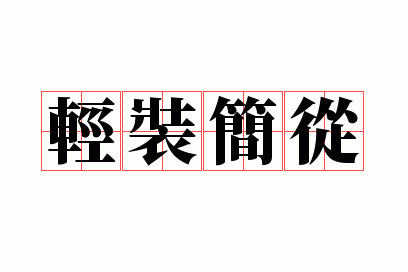 輕裝簡從